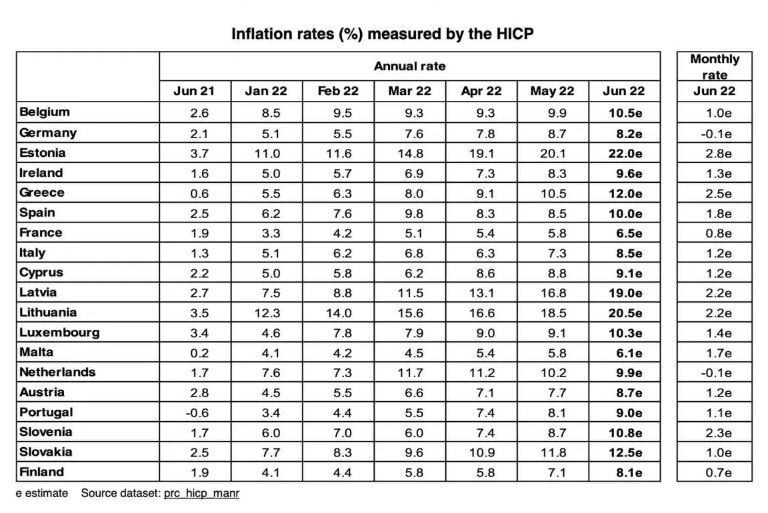 Inflation rates (%) measured by the HICP

|  | Annual rate |  |  |  |  |  |  | Monthly rate |
|---|---|---|---|---|---|---|---|---|
|  | Jun 21 | Jan 22 | Feb 22 | Mar 22 | Apr 22 | May 22 | Jun 22 | Jun 22 |
| Belgium | 2.6 | 8.5 | 9.5 | 9.3 | 9.3 | 9.9 | 10.5e | 1.0e |
| Germany | 2.1 | 5.1 | 5.5 | 7.6 | 7.8 | 8.7 | 8.2e | -0.1e |
| Estonia | 3.7 | 11.0 | 11.6 | 14.8 | 19.1 | 20.1 | 22.0e | 2.8e |
| Ireland | 1.6 | 5.0 | 5.7 | 6.9 | 7.3 | 8.3 | 9.6e | 1.3e |
| Greece | 0.6 | 5.5 | 6.3 | 8.0 | 9.1 | 10.5 | 12.0e | 2.5e |
| Spain | 2.5 | 6.2 | 7.6 | 9.8 | 8.3 | 8.5 | 10.0e | 1.8e |
| France | 1.9 | 3.3 | 4.2 | 5.1 | 5.4 | 5.8 | 6.5e | 0.8e |
| Italy | 1.3 | 5.1 | 6.2 | 6.8 | 6.3 | 7.3 | 8.5e | 1.2e |
| Cyprus | 2.2 | 5.0 | 5.8 | 6.2 | 8.6 | 8.8 | 9.1e | 1.2e |
| Latvia | 2.7 | 7.5 | 8.8 | 11.5 | 13.1 | 16.8 | 19.0e | 2.2e |
| Lithuania | 3.5 | 12.3 | 14.0 | 15.6 | 16.6 | 18.5 | 20.5e | 2.2e |
| Luxembourg | 3.4 | 4.6 | 7.8 | 7.9 | 9.0 | 9.1 | 10.3e | 1.4e |
| Malta | 0.2 | 4.1 | 4.2 | 4.5 | 5.4 | 5.8 | 6.1e | 1.7e |
| Netherlands | 1.7 | 7.6 | 7.3 | 11.7 | 11.2 | 10.2 | 9.9e | -0.1e |
| Austria | 2.8 | 4.5 | 5.5 | 6.6 | 7.1 | 7.7 | 8.7e | 1.2e |
| Portugal | -0.6 | 3.4 | 4.4 | 5.5 | 7.4 | 8.1 | 9.0e | 1.1e |
| Slovenia | 1.7 | 6.0 | 7.0 | 6.0 | 7.4 | 8.7 | 10.8e | 2.3e |
| Slovakia | 2.5 | 7.7 | 8.3 | 9.6 | 10.9 | 11.8 | 12.5e | 1.0e |
| Finland | 1.9 | 4.1 | 4.4 | 5.8 | 5.8 | 7.1 | 8.1e | 0.7e |

e estimate Source dataset: prc_hicp_manr